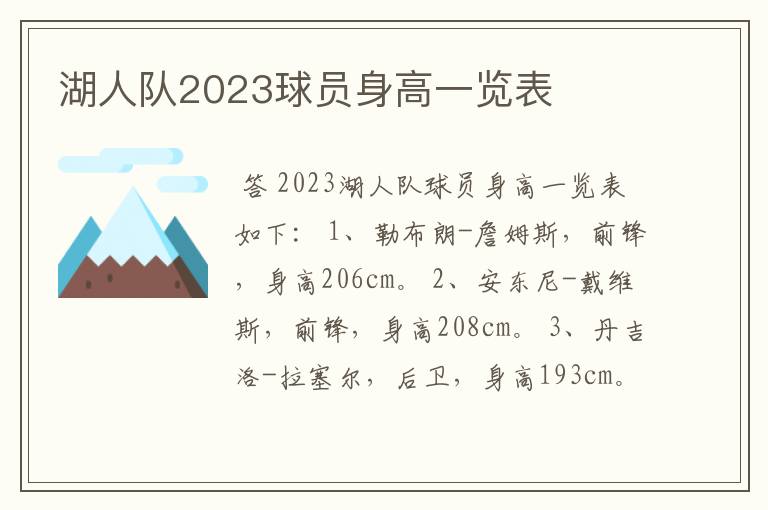 湖人队2023球员身高一览表

答 2023湖人队球员身高一览表如下： 1、勒布朗-詹姆斯，前锋，身高206cm。 2、安东尼-戴维斯，前锋，身高208cm。 3、丹吉洛-拉塞尔，后卫，身高193cm。